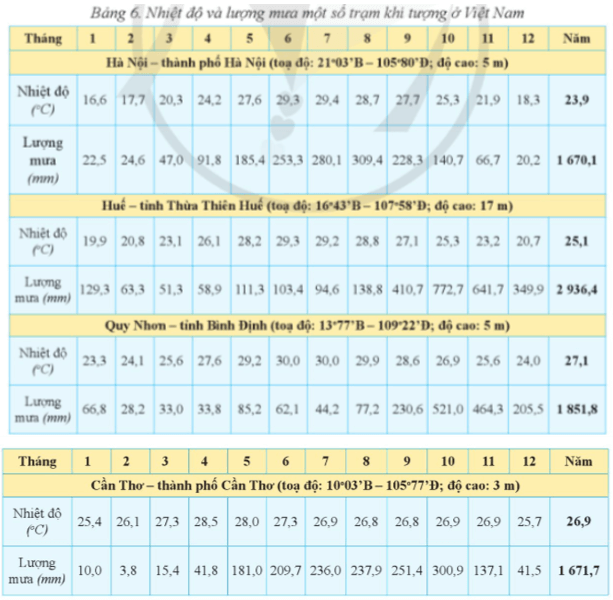 Bảng 6. Nhiệt độ và lượng mưa một số trạm khí tượng ở Việt Nam

| Tháng | 1 | 2 | 3 | 4 | 5 | 6 | 7 | 8 | 9 | 10 | 11 | 12 | Năm |
|---|---|---|---|---|---|---|---|---|---|---|---|---|---|
| Hà Nội – thành phố Hà Nội (toạ độ: 21°03'B – 105°80'Đ; độ cao: 5 m) | | | | | | | | | | | | | |
| Nhiệt độ (°C) | 16,6 | 17,7 | 20,3 | 24,2 | 27,6 | 29,3 | 29,4 | 28,7 | 27,7 | 25,3 | 21,9 | 18,3 | 23,9 |
| Lượng mưa (mm) | 22,5 | 24,6 | 47,0 | 91,8 | 185,4 | 253,3 | 280,1 | 309,4 | 228,3 | 140,7 | 66,7 | 20,2 | 1 670,1 |
| Huế – tỉnh Thừa Thiên Huế (toạ độ: 16°43'B – 107°58'Đ; độ cao: 17 m) | | | | | | | | | | | | | |
| Nhiệt độ (°C) | 19,9 | 20,8 | 23,1 | 26,1 | 28,2 | 29,3 | 29,2 | 28,8 | 27,1 | 25,3 | 23,2 | 20,7 | 25,1 |
| Lượng mưa (mm) | 129,3 | 63,3 | 51,3 | 58,9 | 111,3 | 103,4 | 94,6 | 138,8 | 410,7 | 772,7 | 641,7 | 349,9 | 2 936,4 |
| Quy Nhơn – tỉnh Bình Định (toạ độ: 13°77'B – 109°22'Đ; độ cao: 5 m) | | | | | | | | | | | | | |
| Nhiệt độ (°C) | 23,3 | 24,1 | 25,6 | 27,6 | 29,2 | 30,0 | 30,0 | 29,9 | 28,6 | 26,9 | 25,6 | 24,0 | 27,1 |
| Lượng mưa (mm) | 66,8 | 28,2 | 33,0 | 33,8 | 85,2 | 62,1 | 44,2 | 77,2 | 230,6 | 521,0 | 464,3 | 205,5 | 1 851,8 |

| Tháng | 1 | 2 | 3 | 4 | 5 | 6 | 7 | 8 | 9 | 10 | 11 | 12 | Năm |
|---|---|---|---|---|---|---|---|---|---|---|---|---|---|
| Cần Thơ – thành phố Cần Thơ (toạ độ: 10°03'B – 105°77'Đ; độ cao: 3 m) | | | | | | | | | | | | | |
| Nhiệt độ (°C) | 25,4 | 26,1 | 27,3 | 28,5 | 28,0 | 27,3 | 26,9 | 26,8 | 26,8 | 26,9 | 26,9 | 25,7 | 26,9 |
| Lượng mưa (mm) | 10,0 | 3,8 | 15,4 | 41,8 | 181,0 | 209,7 | 236,0 | 237,9 | 251,4 | 300,9 | 137,1 | 41,5 | 1 671,7 |